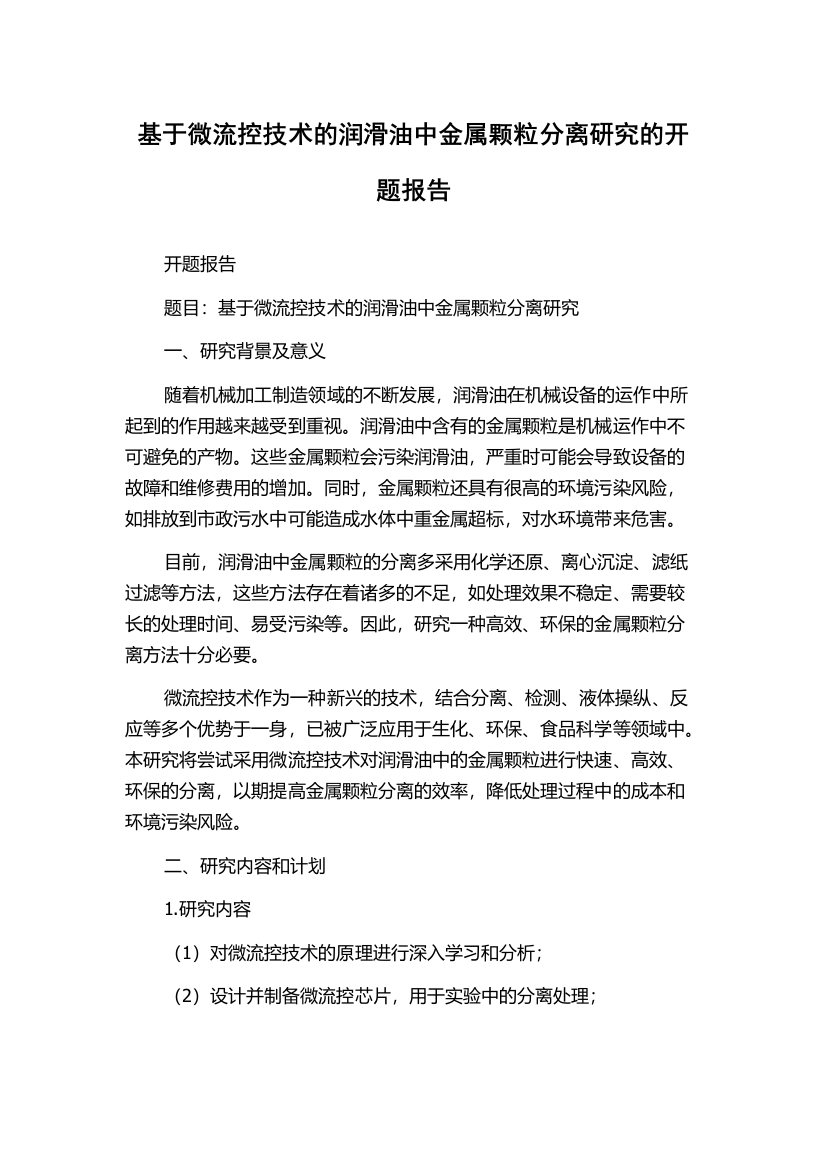 基于微流控技术的润滑油中金属颗粒分离研究的开题报告

开题报告

题目：基于微流控技术的润滑油中金属颗粒分离研究

一、研究背景及意义

随着机械加工制造领域的不断发展，润滑油在机械设备的运作中所起到的作用越来越受到重视。润滑油中含有的金属颗粒是机械运作中不可避免的产物。这些金属颗粒会污染润滑油，严重时可能会导致设备的故障和维修费用的增加。同时，金属颗粒还具有很高的环境污染风险，如排放到市政污水中可能造成水体中重金属超标，对水环境带来危害。

目前，润滑油中金属颗粒的分离多采用化学还原、离心沉淀、滤纸过滤等方法，这些方法存在着诸多的不足，如处理效果不稳定、需要较长的处理时间、易受污染等。因此，研究一种高效、环保的金属颗粒分离方法十分必要。

微流控技术作为一种新兴的技术，结合分离、检测、液体操纵、反应等多个优势于一身，已被广泛应用于生化、环保、食品科学等领域中。本研究将尝试采用微流控技术对润滑油中的金属颗粒进行快速、高效、环保的分离，以期提高金属颗粒分离的效率，降低处理过程中的成本和环境污染风险。

二、研究内容和计划

1.研究内容

（1）对微流控技术的原理进行深入学习和分析；

（2）设计并制备微流控芯片，用于实验中的分离处理；